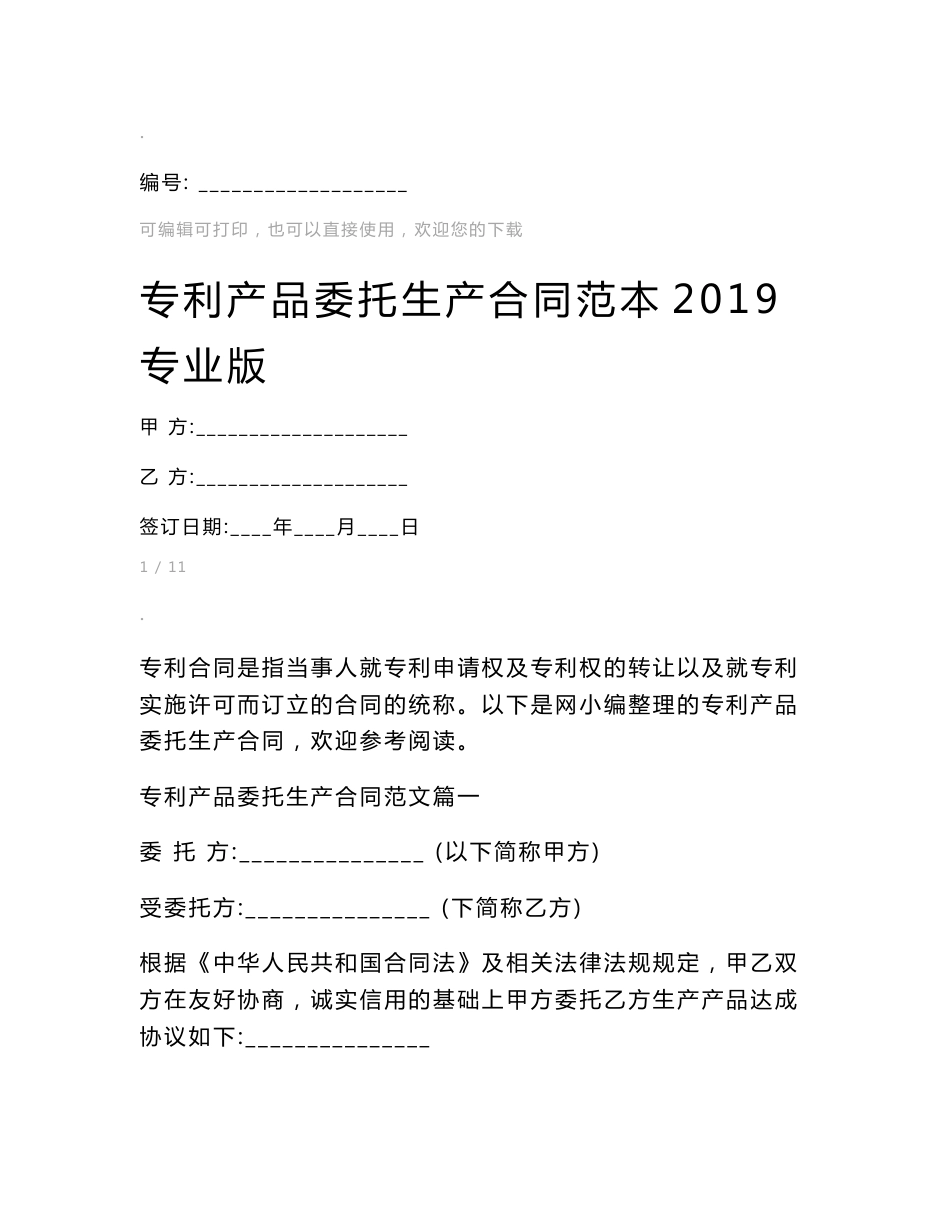 .

编号: ____________________

可编辑可打印，也可以直接使用，欢迎您的下载

专利产品委托生产合同范本 2019 专业版

甲 方:____________________

乙 方:____________________

签订日期:____年____月____日

1 / 11

.

专利合同是指当事人就专利申请权及专利权的转让以及就专利实施许可而订立的合同的统称。以下是网小编整理的专利产品委托生产合同，欢迎参考阅读。

专利产品委托生产合同范文篇一

委 托 方:_______________（以下简称甲方）

受委托方:_______________（下简称乙方）

根据《中华人民共和国合同法》及相关法律法规规定，甲乙双方在友好协商，诚实信用的基础上甲方委托乙方生产产品达成协议如下:_______________